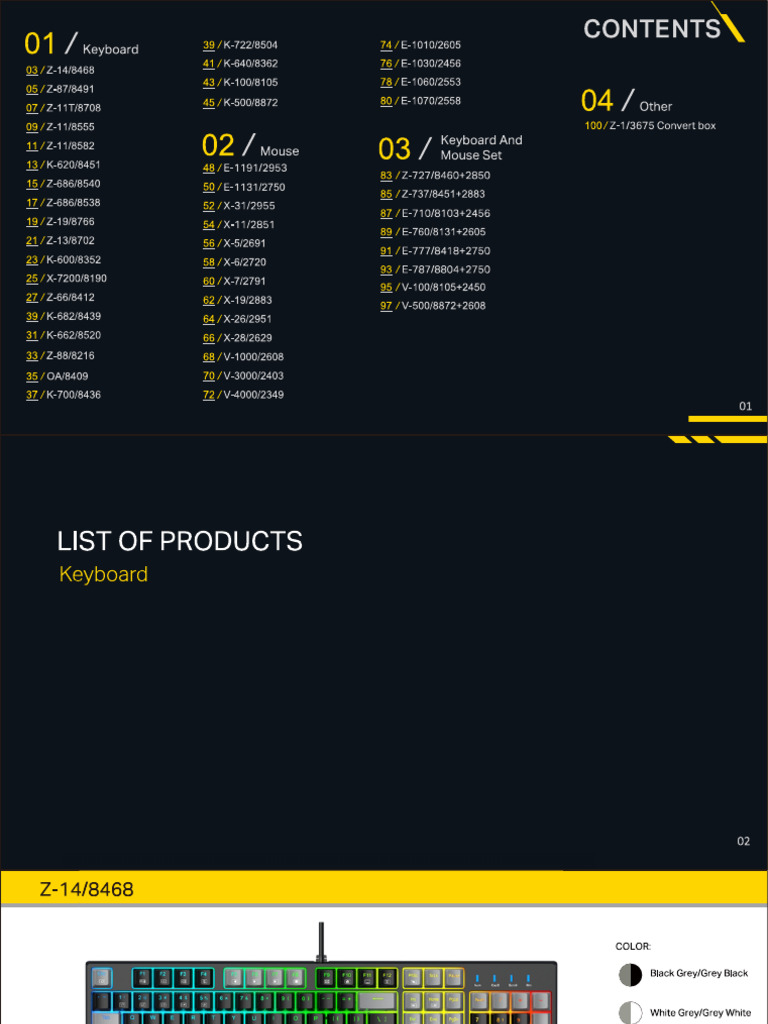 CONTENTS

01 / Keyboard
03 / Z-14/8468
05 / Z-87/8491
07 / Z-11T/8708
09 / Z-11/8555
11 / Z-11/8582
13 / K-620/8451
15 / Z-686/8540
17 / Z-686/8538
19 / Z-19/8766
21 / Z-13/8702
23 / K-600/8352
25 / X-7200/8190
27 / Z-66/8412
39 / K-682/8439
31 / K-662/8520
33 / Z-88/8216
35 / OA/8409
37 / K-700/8436
39 / K-722/8504
41 / K-640/8362
43 / K-100/8105
45 / K-500/8872

02 / Mouse
48 / E-1191/2953
50 / E-1131/2750
52 / X-31/2955
54 / X-11/2851
56 / X-5/2691
58 / X-6/2720
60 / X-7/2791
62 / X-19/2883
64 / X-26/2951
66 / X-28/2629
68 / V-1000/2608
70 / V-3000/2403
72 / V-4000/2349
74 / E-1010/2605
76 / E-1030/2456
78 / E-1060/2553
80 / E-1070/2558

03 / Keyboard And Mouse Set
83 / Z-727/8460+2850
85 / Z-737/8451+2883
87 / E-710/8103+2456
89 / E-760/8131+2605
91 / E-777/8418+2750
93 / E-787/8804+2750
95 / V-100/8105+2450
97 / V-500/8872+2608

04 / Other
100 / Z-1/3675 Convert box

01

LIST OF PRODUCTS
Keyboard

02

Z-14/8468

COLOR:
Black Grey/Grey Black
White Grey/Grey White